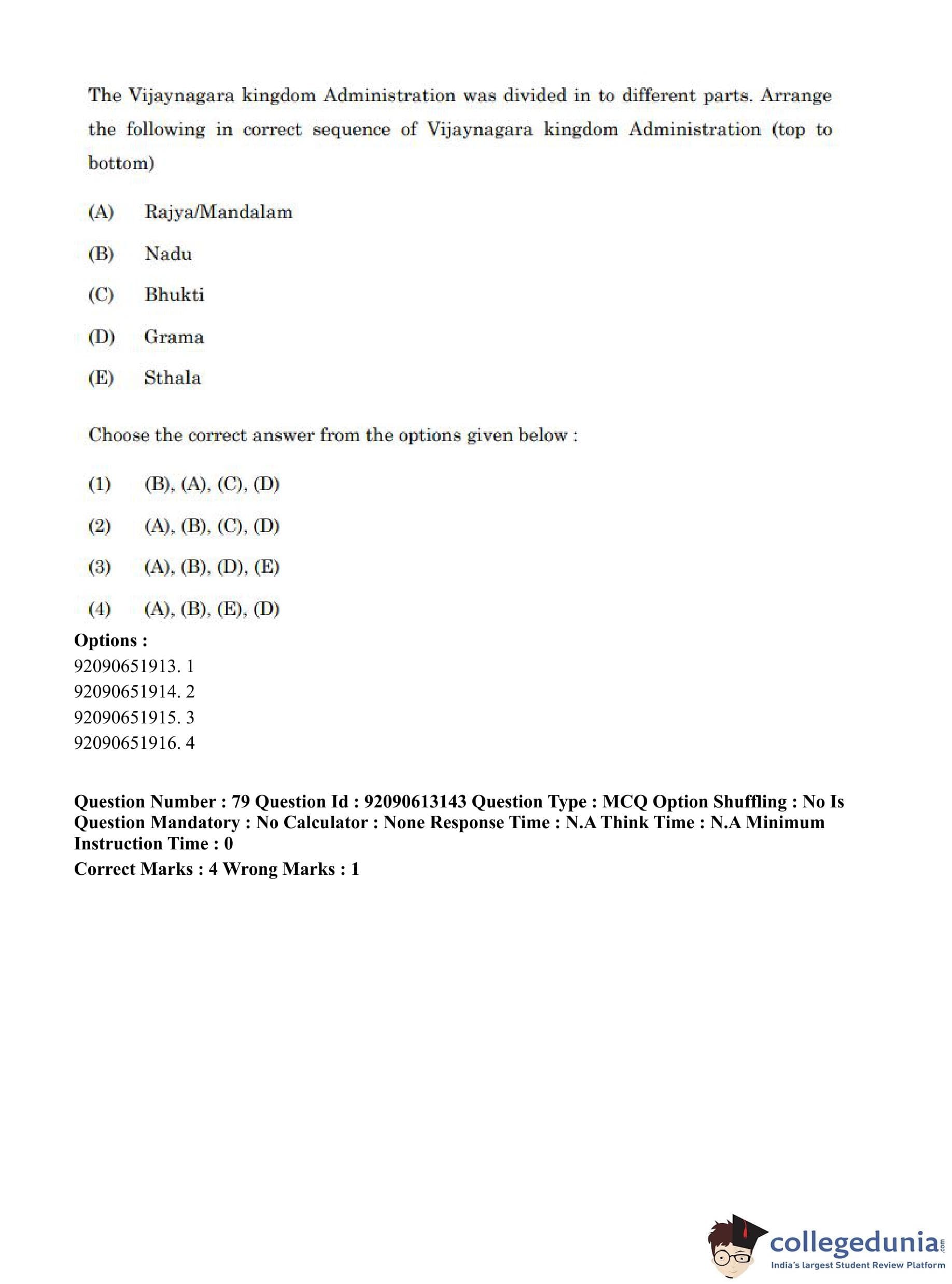 The Vijaynagara kingdom Administration was divided in to different parts. Arrange the following in correct sequence of Vijaynagara kingdom Administration (top to bottom)

(A) Rajya/Mandalam

(B) Nadu

(C) Bhukti

(D) Grama

(E) Sthala

Choose the correct answer from the options given below :

(1) (B), (A), (C), (D)

(2) (A), (B), (C), (D)

(3) (A), (B), (D), (E)

(4) (A), (B), (E), (D)

Options :
92090651913. 1
92090651914. 2
92090651915. 3
92090651916. 4

Question Number : 79 Question Id : 92090613143 Question Type : MCQ Option Shuffling : No Is Question Mandatory : No Calculator : None Response Time : N.A Think Time : N.A Minimum Instruction Time : 0
Correct Marks : 4 Wrong Marks : 1

collegedunia.com
India's largest Student Review Platform